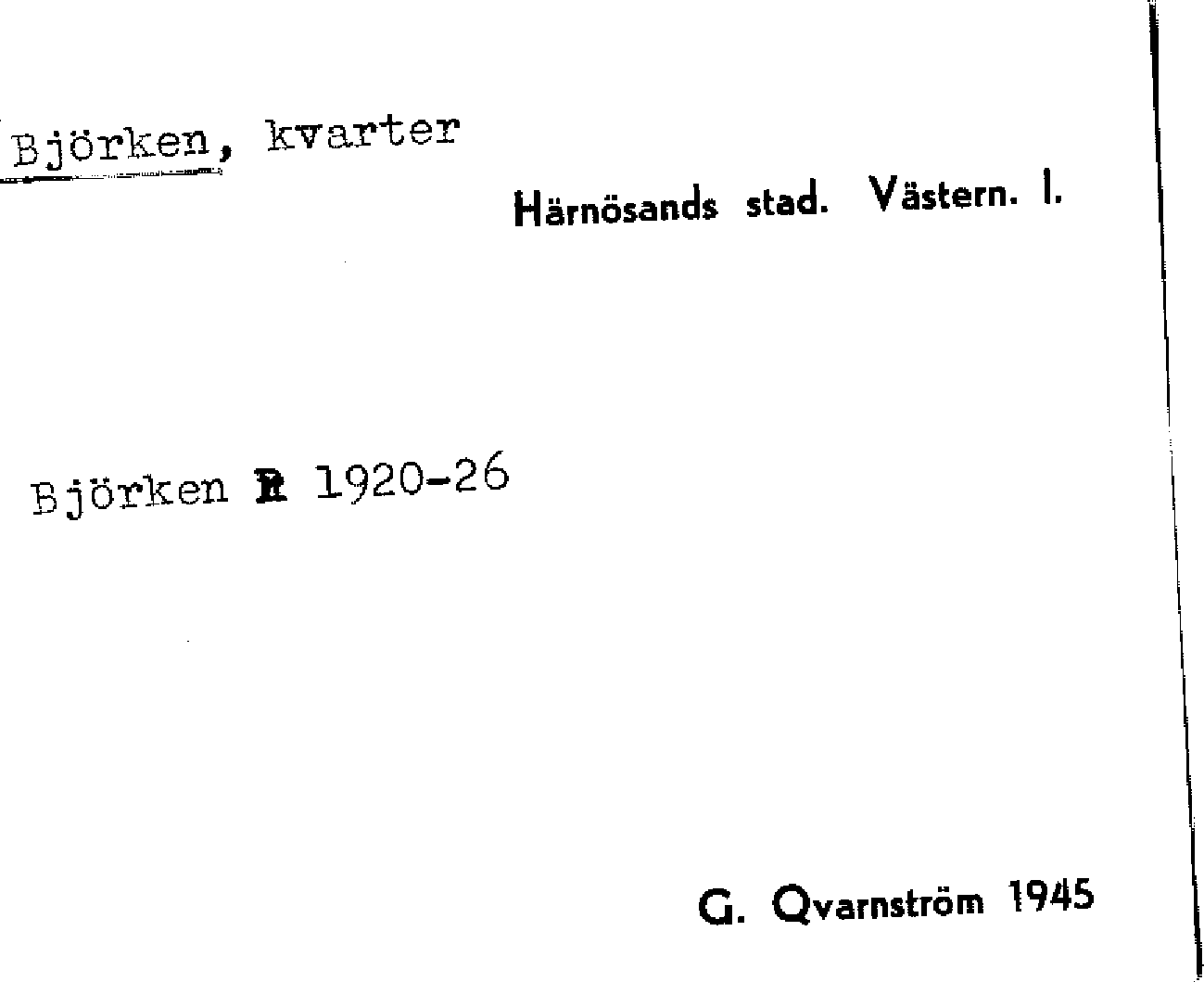 Björken, kvarter

Härnösands stad. Västern. I.

Björken R 1920-26

G. Qvarnström 1945